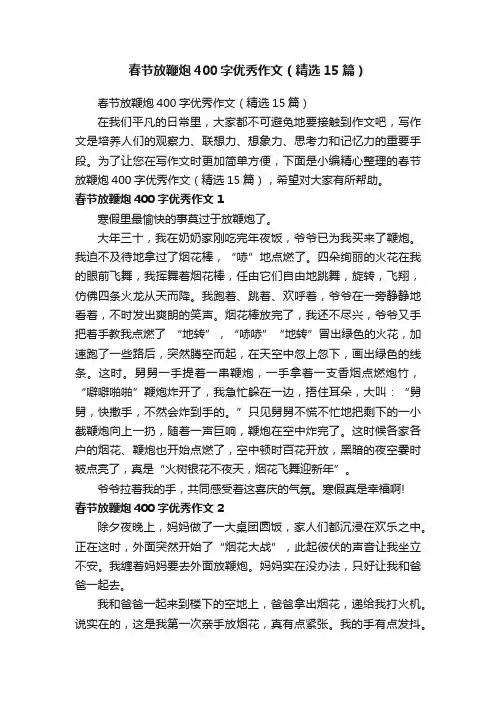 春节放鞭炮400字优秀作文（精选15篇）

春节放鞭炮400字优秀作文（精选15篇）

在我们平凡的日常里，大家都不可避免地要接触到作文吧，写作文是培养人们的观察力、联想力、想象力、思考力和记忆力的重要手段。为了让您在写作文时更加简单方便，下面是小编精心整理的春节放鞭炮400字优秀作文（精选15篇），希望对大家有所帮助。

春节放鞭炮400字优秀作文1

寒假里最愉快的事莫过于放鞭炮了。

大年三十，我在奶奶家刚吃完年夜饭，爷爷已为我买来了鞭炮。我迫不及待地拿过了烟花棒，“哧”地点燃了。四朵绚丽的火花在我的眼前飞舞，我挥舞着烟花棒，任由它们自由地跳舞，旋转，飞翔，仿佛四条火龙从天而降。我跑着、跳着、欢呼着，爷爷在一旁静静地看着，不时发出爽朗的笑声。烟花棒放完了，我还不尽兴，爷爷又手把着手教我点燃了“地转”，“哧哧”“地转”冒出绿色的火花，加速跑了一些路后，突然腾空而起，在天空中忽上忽下，画出绿色的线条。这时。舅舅一手提着一串鞭炮，一手拿着一支香烟点燃炮竹，“噼噼啪啪”鞭炮炸开了，我急忙躲在一边，捂住耳朵，大叫：“舅舅，快撒手，不然会炸到手的。”只见舅舅不慌不忙地把剩下的一小截鞭炮向上一扔，随着一声巨响，鞭炮在空中炸完了。这时候各家各户的烟花、鞭炮也开始点燃了，空中顿时百花开放，黑暗的夜空霎时被点亮了，真是“火树银花不夜天，烟花飞舞迎新年”。

爷爷拉着我的手，共同感受着这喜庆的气氛。寒假真是幸福啊!

春节放鞭炮400字优秀作文2

除夕夜晚上，妈妈做了一大桌团圆饭，家人们都沉浸在欢乐之中。正在这时，外面突然开始了“烟花大战”，此起彼伏的声音让我坐立不安。我缠着妈妈要去外面放鞭炮。妈妈实在没办法，只好让我和爸爸一起去。

我和爸爸一起来到楼下的空地上，爸爸拿出烟花，递给我打火机。说实在的，这是我第一次亲手放烟花，真有点紧张。我的手有点发抖。